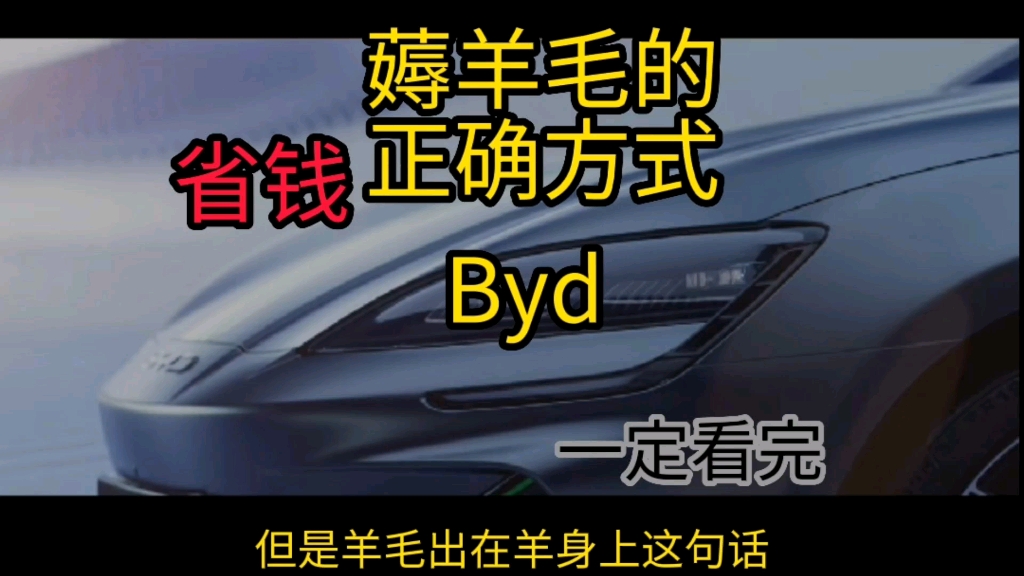 薅羊毛的
正确方式

省钱

Byd

一定看完

但是羊毛出在羊身上这句话